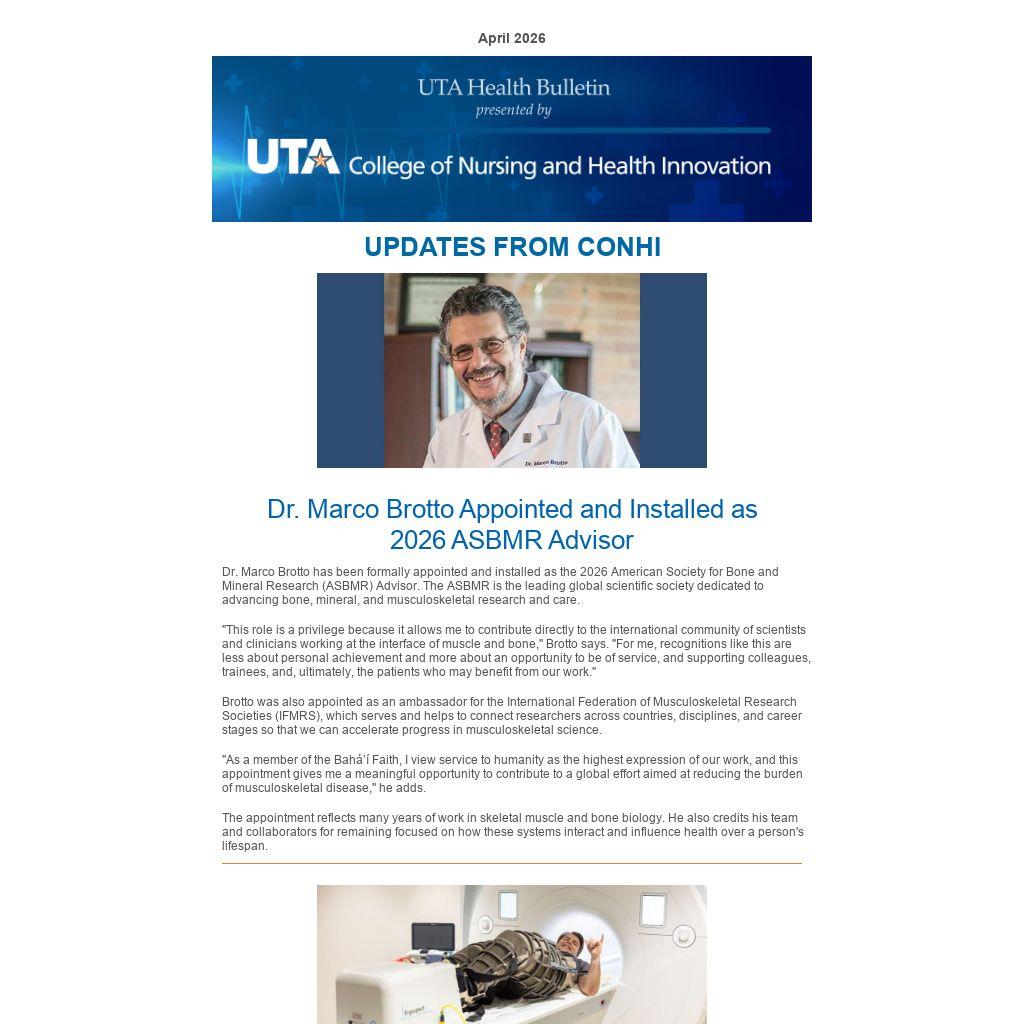 April 2026

UTA Health Bulletin
presented by
UTA College of Nursing and Health Innovation

UPDATES FROM CONHI

Dr. Marco Brotto

Dr. Marco Brotto Appointed and Installed as 2026 ASBMR Advisor

Dr. Marco Brotto has been formally appointed and installed as the 2026 American Society for Bone and Mineral Research (ASBMR) Advisor. The ASBMR is the leading global scientific society dedicated to advancing bone, mineral, and musculoskeletal research and care.

"This role is a privilege because it allows me to contribute directly to the international community of scientists and clinicians working at the interface of muscle and bone," Brotto says. "For me, recognitions like this are less about personal achievement and more about an opportunity to be of service, and supporting colleagues, trainees, and, ultimately, the patients who may benefit from our work."

Brotto was also appointed as an ambassador for the International Federation of Musculoskeletal Research Societies (IFMRS), which serves and helps to connect researchers across countries, disciplines, and career stages so that we can accelerate progress in musculoskeletal science.

"As a member of the Bahá'í Faith, I view service to humanity as the highest expression of our work, and this appointment gives me a meaningful opportunity to contribute to a global effort aimed at reducing the burden of musculoskeletal disease," he adds.

The appointment reflects many years of work in skeletal muscle and bone biology. He also credits his team and collaborators for remaining focused on how these systems interact and influence health over a person's lifespan.